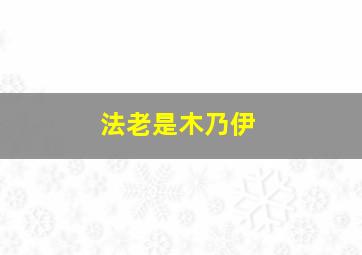 法老是木乃伊